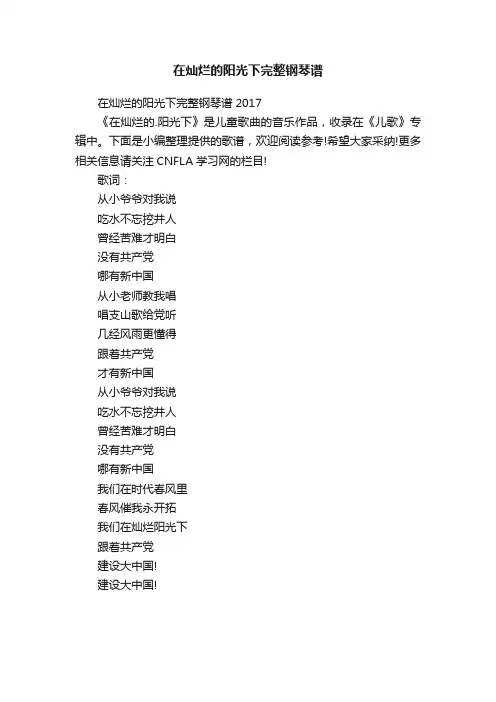 在灿烂的阳光下完整钢琴谱

在灿烂的阳光下完整钢琴谱 2017

《在灿烂的.阳光下》是儿童歌曲的音乐作品，收录在《儿歌》专辑中。下面是小编整理提供的歌谱，欢迎阅读参考!希望大家采纳!更多相关信息请关注 CNFLA 学习网的栏目!

歌词：

从小爷爷对我说
吃水不忘挖井人
曾经苦难才明白
没有共产党
哪有新中国
从小老师教我唱
唱支山歌给党听
几经风雨更懂得
跟着共产党
才有新中国
从小爷爷对我说
吃水不忘挖井人
曾经苦难才明白
没有共产党
哪有新中国
我们在时代春风里
春风催我永开拓
我们在灿烂阳光下
跟着共产党
建设大中国!
建设大中国!